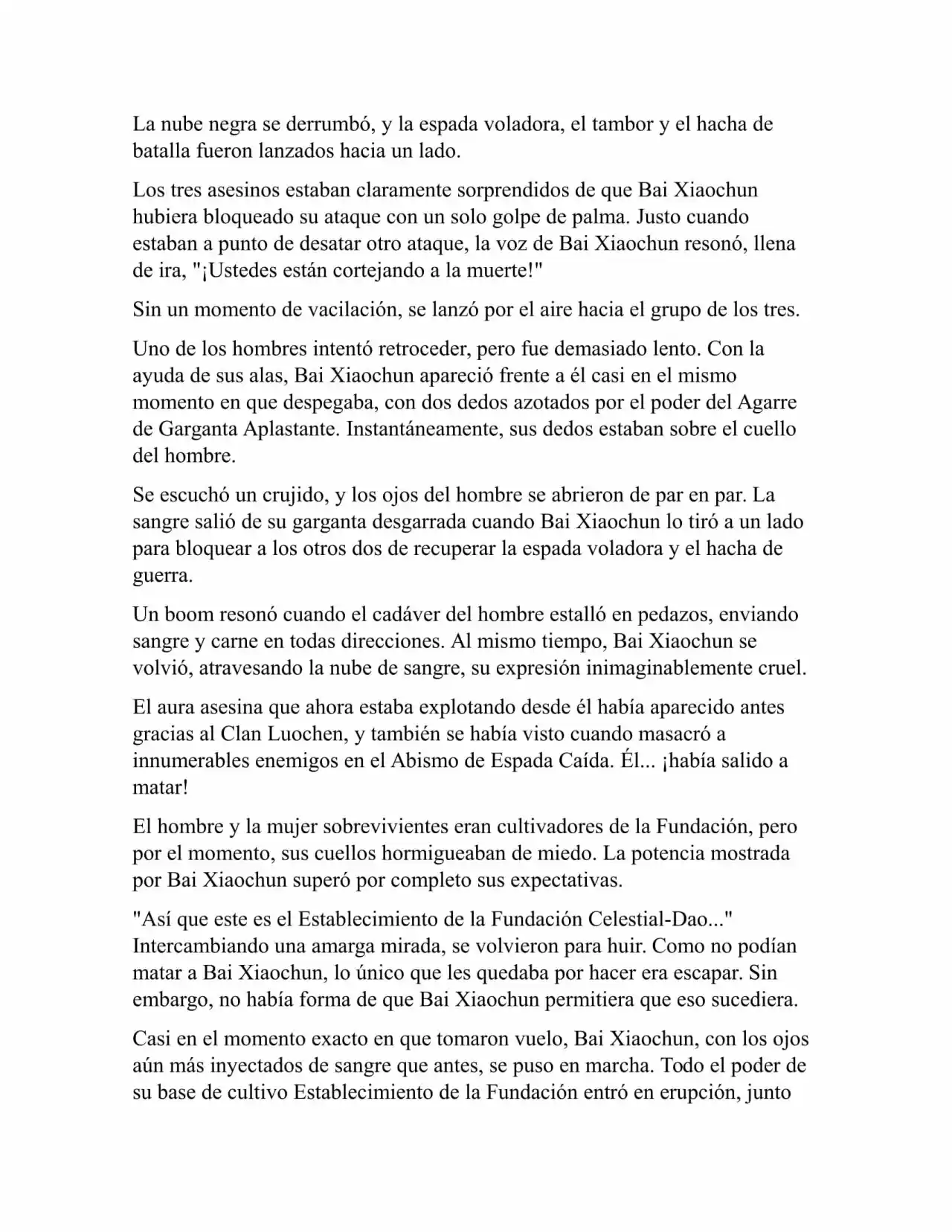 La nube negra se derrumbó, y la espada voladora, el tambor y el hacha de batalla fueron lanzados hacia un lado.

Los tres asesinos estaban claramente sorprendidos de que Bai Xiaochun hubiera bloqueado su ataque con un solo golpe de palma. Justo cuando estaban a punto de desatar otro ataque, la voz de Bai Xiaochun resonó, llena de ira, "¡Ustedes están cortejando a la muerte!"

Sin un momento de vacilación, se lanzó por el aire hacia el grupo de los tres.

Uno de los hombres intentó retroceder, pero fue demasiado lento. Con la ayuda de sus alas, Bai Xiaochun apareció frente a él casi en el mismo momento en que despegaba, con dos dedos azotados por el poder del Agarre de Garganta Aplastante. Instantáneamente, sus dedos estaban sobre el cuello del hombre.

Se escuchó un crujido, y los ojos del hombre se abrieron de par en par. La sangre salió de su garganta desgarrada cuando Bai Xiaochun lo tiró a un lado para bloquear a los otros dos de recuperar la espada voladora y el hacha de guerra.

Un boom resonó cuando el cadáver del hombre estalló en pedazos, enviando sangre y carne en todas direcciones. Al mismo tiempo, Bai Xiaochun se volvió, atravesando la nube de sangre, su expresión inimaginablemente cruel.

El aura asesina que ahora estaba explotando desde él había aparecido antes gracias al Clan Luochen, y también se había visto cuando masacró a innumerables enemigos en el Abismo de Espada Caída. Él... ¡había salido a matar!

El hombre y la mujer sobrevivientes eran cultivadores de la Fundación, pero por el momento, sus cuellos hormigueaban de miedo. La potencia mostrada por Bai Xiaochun superó por completo sus expectativas.

"Así que este es el Establecimiento de la Fundación Celestial-Dao..." Intercambiando una amarga mirada, se volvieron para huir. Como no podían matar a Bai Xiaochun, lo único que les quedaba por hacer era escapar. Sin embargo, no había forma de que Bai Xiaochun permitiera que eso sucediera.

Casi en el momento exacto en que tomaron vuelo, Bai Xiaochun, con los ojos aún más inyectados de sangre que antes, se puso en marcha. Todo el poder de su base de cultivo Establecimiento de la Fundación entró en erupción, junto